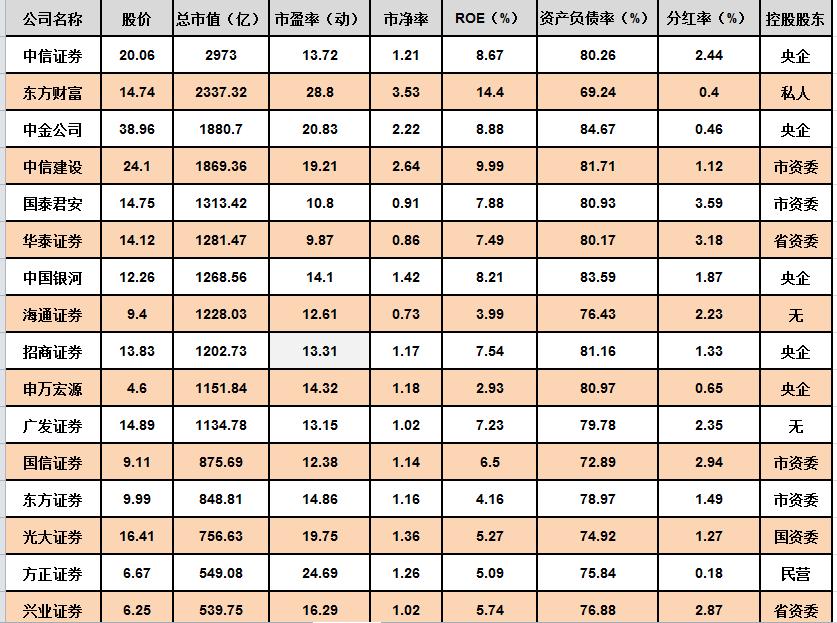 | 公司名称 | 股价 | 总市值（亿） | 市盈率（动） | 市净率 | ROE（%） | 资产负债率（%） | 分红率（%） | 控股股东 |
|---|---|---|---|---|---|---|---|---|
| 中信证券 | 20.06 | 2973 | 13.72 | 1.21 | 8.67 | 80.26 | 2.44 | 央企 |
| 东方财富 | 14.74 | 2337.32 | 28.8 | 3.53 | 14.4 | 69.24 | 0.4 | 私人 |
| 中金公司 | 38.96 | 1880.7 | 20.83 | 2.22 | 8.88 | 84.67 | 0.46 | 央企 |
| 中信建设 | 24.1 | 1869.36 | 19.21 | 2.64 | 9.99 | 81.71 | 1.12 | 市资委 |
| 国泰君安 | 14.75 | 1313.42 | 10.8 | 0.91 | 7.88 | 80.93 | 3.59 | 市资委 |
| 华泰证券 | 14.12 | 1281.47 | 9.87 | 0.86 | 7.49 | 80.17 | 3.18 | 省资委 |
| 中国银河 | 12.26 | 1268.56 | 14.1 | 1.42 | 8.21 | 83.59 | 1.87 | 央企 |
| 海通证券 | 9.4 | 1228.03 | 12.61 | 0.73 | 3.99 | 76.43 | 2.23 | 无 |
| 招商证券 | 13.83 | 1202.73 | 13.31 | 1.17 | 7.54 | 81.16 | 1.33 | 央企 |
| 申万宏源 | 4.6 | 1151.84 | 14.32 | 1.18 | 2.93 | 80.97 | 0.65 | 央企 |
| 广发证券 | 14.89 | 1134.78 | 13.15 | 1.02 | 7.23 | 79.78 | 2.35 | 无 |
| 国信证券 | 9.11 | 875.69 | 12.38 | 1.14 | 6.5 | 72.89 | 2.94 | 市资委 |
| 东方证券 | 9.99 | 848.81 | 14.86 | 1.16 | 4.16 | 78.97 | 1.49 | 市资委 |
| 光大证券 | 16.41 | 756.63 | 19.75 | 1.36 | 5.27 | 74.92 | 1.27 | 国资委 |
| 方正证券 | 6.67 | 549.08 | 24.69 | 1.26 | 5.09 | 75.84 | 0.18 | 民营 |
| 兴业证券 | 6.25 | 539.75 | 16.29 | 1.02 | 5.74 | 76.88 | 2.87 | 省资委 |